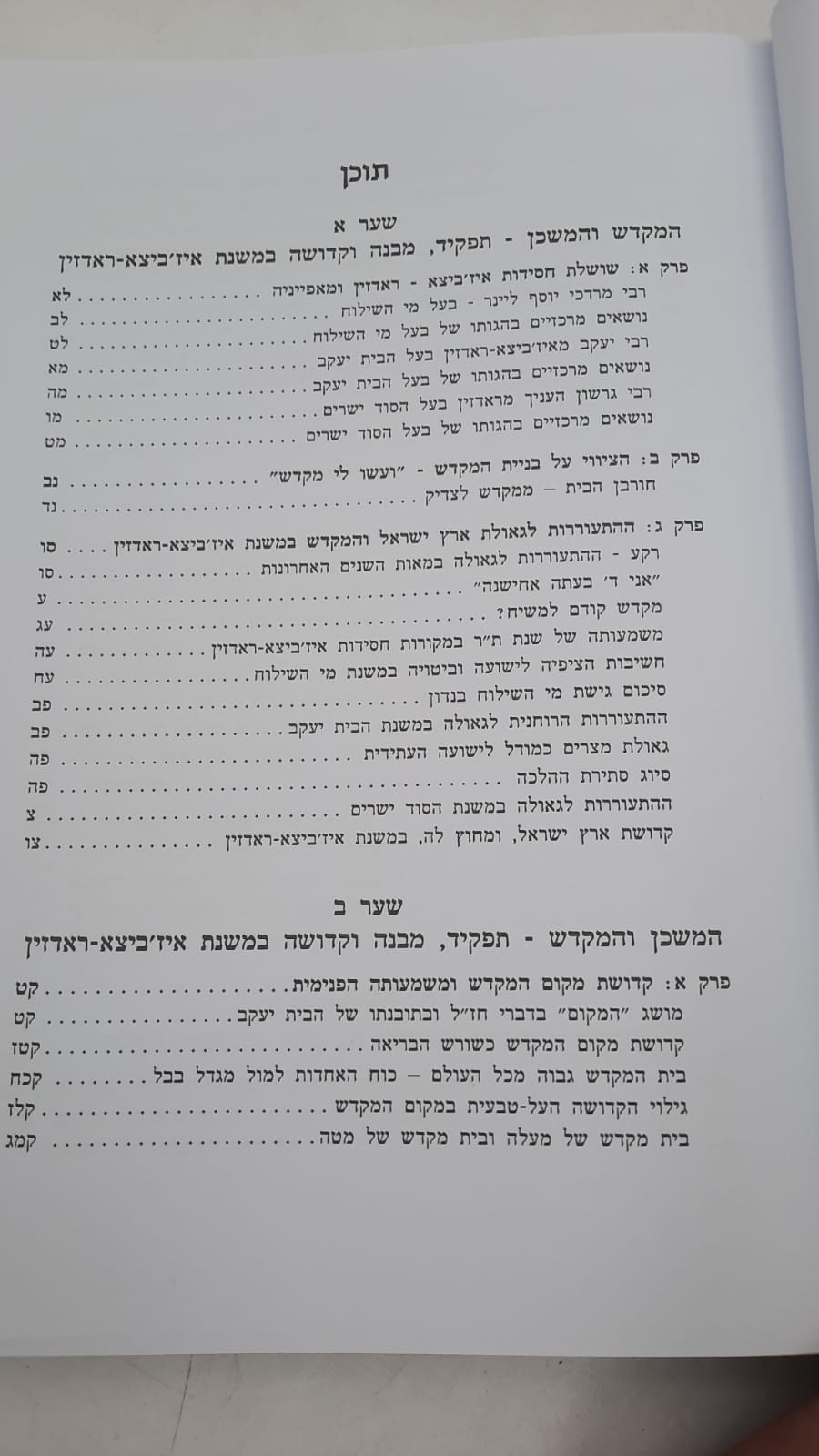 תוכן

שער א
המקדש והמשכן - תפקיד, מבנה וקדושה במשנת איז'ביצא-ראדזין

פרק א: שושלת חסידות איז'ביצא - ראדזין ומאפייניה
רבי מרדכי יוסף ליינר - בעל מי השילוח לא
נושאים מרכזיים בהגותו של בעל מי השילוח לב
רבי יעקב מאיז'ביצא-ראדזין בעל הבית יעקב לט
נושאים מרכזיים בהגותו של בעל הבית יעקב מא
רבי גרשון העניך מראדזין בעל הסוד ישרים מה
נושאים מרכזיים בהגותו של בעל הסוד ישרים מו
מט

פרק ב: הציווי על בניית המקדש - "ועשו לי מקדש" נב
חורבן הבית – ממקדש לצדיק נד

פרק ג: ההתעוררות לגאולת ארץ ישראל והמקדש במשנת איז'ביצא-ראדזין סו
רקע - ההתעוררות לגאולה במאות השנים האחרונות סו
"אני ד' בעתה אחישנה" ע
מקדש קודם למשיח? עג
משמעותה של שנת ת"ר במקורות חסידות איז'ביצא-ראדזין עה
חשיבות הציפיה לישועה וביטויה במשנת מי השילוח עח
סיכום גישת מי השילוח בנדון פב
ההתעוררות הרוחנית לגאולה במשנת הבית יעקב פב
גאולת מצרים כמודל לישועה העתידית פה
סיוג סתירת ההלכה פה
ההתעוררות לגאולה במשנת הסוד ישרים צ
קדושת ארץ ישראל, ומחוץ לה, במשנת איז'ביצא-ראדזין צו

שער ב
המשכן והמקדש - תפקיד, מבנה וקדושה במשנת איז'ביצא-ראדזין

פרק א: קדושת מקום המקדש ומשמעותה הפנימית קט
מושג "המקום" בדברי חז"ל ובתובנתו של הבית יעקב קט
קדושת מקום המקדש כשורש הבריאה קטז
בית המקדש גבוה מכל העולם – כוח האחדות למול מגדל בבל קכח
גילוי הקדושה העל-טבעית במקום המקדש קלז
בית מקדש של מעלה ובית מקדש של מטה קמג